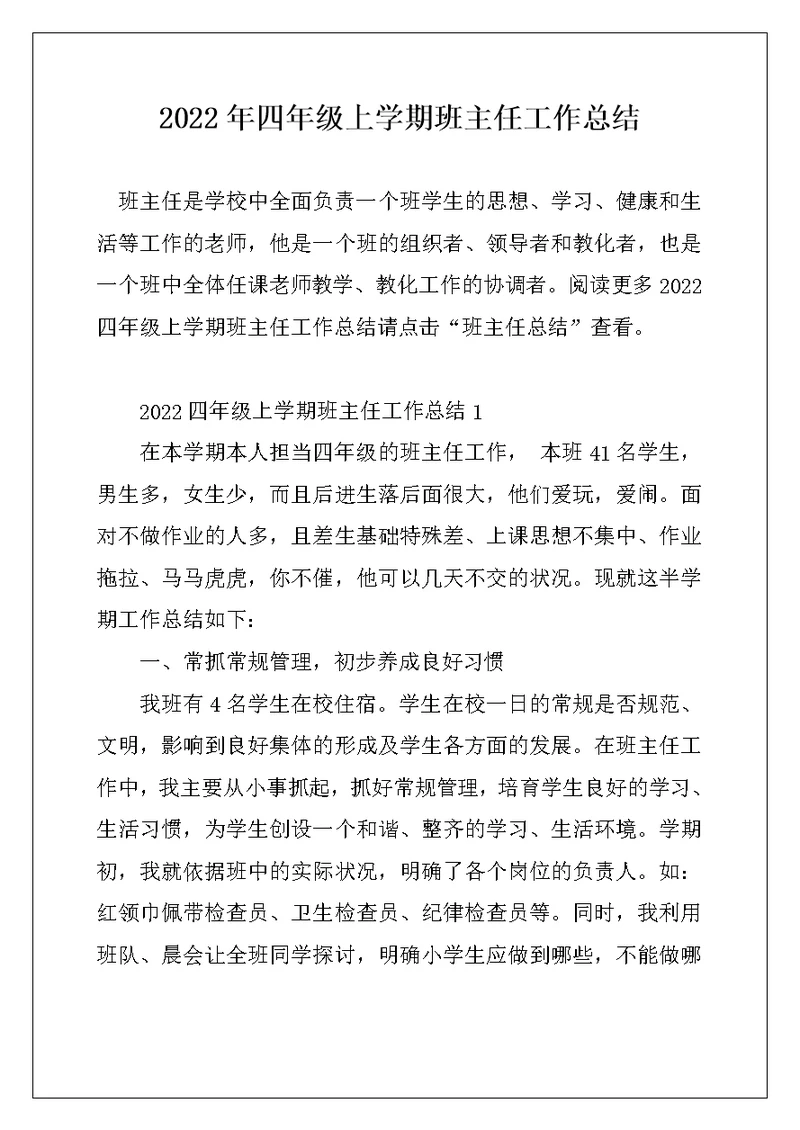 2022年四年级上学期班主任工作总结

班主任是学校中全面负责一个班学生的思想、学习、健康和生活等工作的老师，他是一个班的组织者、领导者和教化者，也是一个班中全体任课老师教学、教化工作的协调者。阅读更多2022四年级上学期班主任工作总结请点击“班主任总结”查看。

2022四年级上学期班主任工作总结1

在本学期本人担当四年级的班主任工作， 本班41名学生，男生多，女生少，而且后进生落后面很大，他们爱玩，爱闹。面对不做作业的人多，且差生基础特殊差、上课思想不集中、作业拖拉、马马虎虎，你不催，他可以几天不交的状况。现就这半学期工作总结如下：

一、常抓常规管理，初步养成良好习惯

我班有4名学生在校住宿。学生在校一日的常规是否规范、文明，影响到良好集体的形成及学生各方面的发展。在班主任工作中，我主要从小事抓起，抓好常规管理，培育学生良好的学习、生活习惯，为学生创设一个和谐、整齐的学习、生活环境。学期初，我就依据班中的实际状况，明确了各个岗位的负责人。如：红领巾佩带检查员、卫生检查员、纪律检查员等。同时，我利用班队、晨会让全班同学探讨，明确小学生应做到哪些，不能做哪